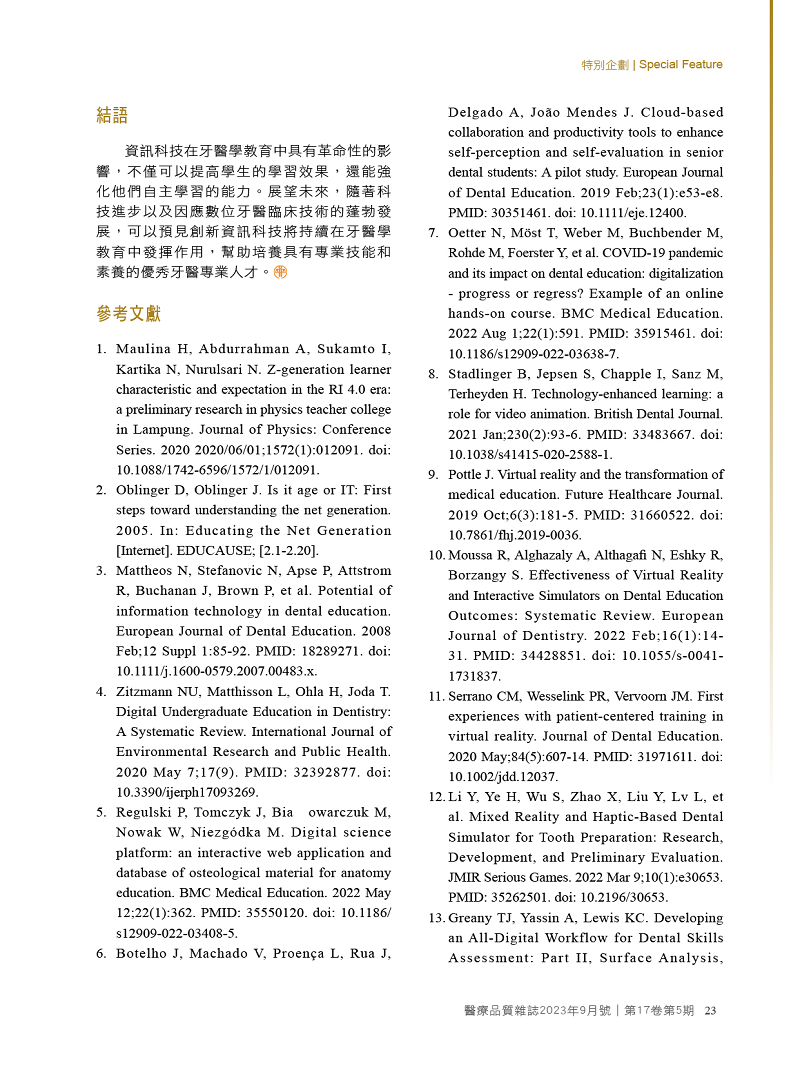 特別企劃 | Special Feature

結語

資訊科技在牙醫學教育中具有革命性的影響，不僅可以提高學生的學習效果，還能強化他們自主學習的能力。展望未來，隨著科技進步以及因應數位牙醫臨床技術的蓬勃發展，可以預見創新資訊科技將持續在牙醫學教育中發揮作用，幫助培養具有專業技能和素養的優秀牙醫專業人才。

參考文獻

1. Maulina H, Abdurrahman A, Sukamto I, Kartika N, Nurulsari N. Z-generation learner characteristic and expectation in the RI 4.0 era: a preliminary research in physics teacher college in Lampung. Journal of Physics: Conference Series. 2020 2020/06/01;1572(1):012091. doi: 10.1088/1742-6596/1572/1/012091.
2. Oblinger D, Oblinger J. Is it age or IT: First steps toward understanding the net generation. 2005. In: Educating the Net Generation [Internet]. EDUCAUSE; [2.1-2.20].
3. Mattheos N, Stefanovic N, Apse P, Attstrom R, Buchanan J, Brown P, et al. Potential of information technology in dental education. European Journal of Dental Education. 2008 Feb;12 Suppl 1:85-92. PMID: 18289271. doi: 10.1111/j.1600-0579.2007.00483.x.
4. Zitzmann NU, Matthisson L, Ohla H, Joda T. Digital Undergraduate Education in Dentistry: A Systematic Review. International Journal of Environmental Research and Public Health. 2020 May 7;17(9). PMID: 32392877. doi: 10.3390/ijerph17093269.
5. Regulski P, Tomczyk J, Bia owarczuk M, Nowak W, Niezgódka M. Digital science platform: an interactive web application and database of osteological material for anatomy education. BMC Medical Education. 2022 May 12;22(1):362. PMID: 35550120. doi: 10.1186/s12909-022-03408-5.
6. Botelho J, Machado V, Proença L, Rua J, Delgado A, João Mendes J. Cloud-based collaboration and productivity tools to enhance self-perception and self-evaluation in senior dental students: A pilot study. European Journal of Dental Education. 2019 Feb;23(1):e53-e8. PMID: 30351461. doi: 10.1111/eje.12400.
7. Oetter N, Möst T, Weber M, Buchbender M, Rohde M, Foerster Y, et al. COVID-19 pandemic and its impact on dental education: digitalization - progress or regress? Example of an online hands-on course. BMC Medical Education. 2022 Aug 1;22(1):591. PMID: 35915461. doi: 10.1186/s12909-022-03638-7.
8. Stadlinger B, Jepsen S, Chapple I, Sanz M, Terheyden H. Technology-enhanced learning: a role for video animation. British Dental Journal. 2021 Jan;230(2):93-6. PMID: 33483667. doi: 10.1038/s41415-020-2588-1.
9. Pottle J. Virtual reality and the transformation of medical education. Future Healthcare Journal. 2019 Oct;6(3):181-5. PMID: 31660522. doi: 10.7861/fhj.2019-0036.
10. Moussa R, Alghazaly A, Althagafi N, Eshky R, Borzangy S. Effectiveness of Virtual Reality and Interactive Simulators on Dental Education Outcomes: Systematic Review. European Journal of Dentistry. 2022 Feb;16(1):14-31. PMID: 34428851. doi: 10.1055/s-0041-1731837.
11. Serrano CM, Wesselink PR, Vervoorn JM. First experiences with patient-centered training in virtual reality. Journal of Dental Education. 2020 May;84(5):607-14. PMID: 31971611. doi: 10.1002/jdd.12037.
12. Li Y, Ye H, Wu S, Zhao X, Liu Y, Lv L, et al. Mixed Reality and Haptic-Based Dental Simulator for Tooth Preparation: Research, Development, and Preliminary Evaluation. JMIR Serious Games. 2022 Mar 9;10(1):e30653. PMID: 35262501. doi: 10.2196/30653.
13. Greany TJ, Yassin A, Lewis KC. Developing an All-Digital Workflow for Dental Skills Assessment: Part II, Surface Analysis,

醫療品質雜誌2023年9月號 | 第17卷第5期 23